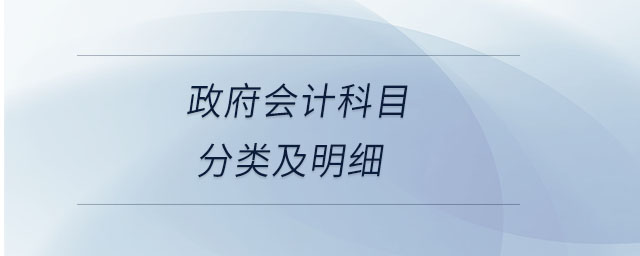 政府会计科目
分类及明细